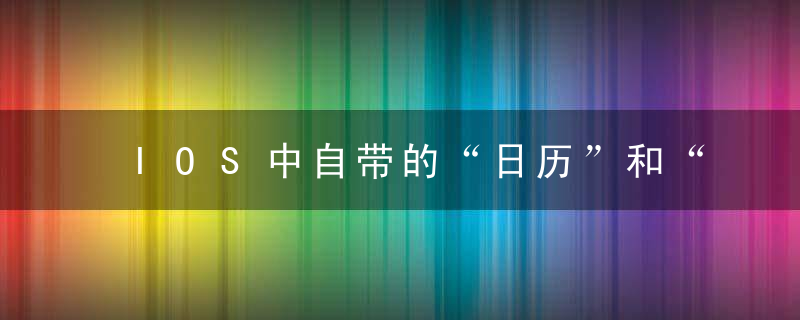 IOS中自带的“日历”和“